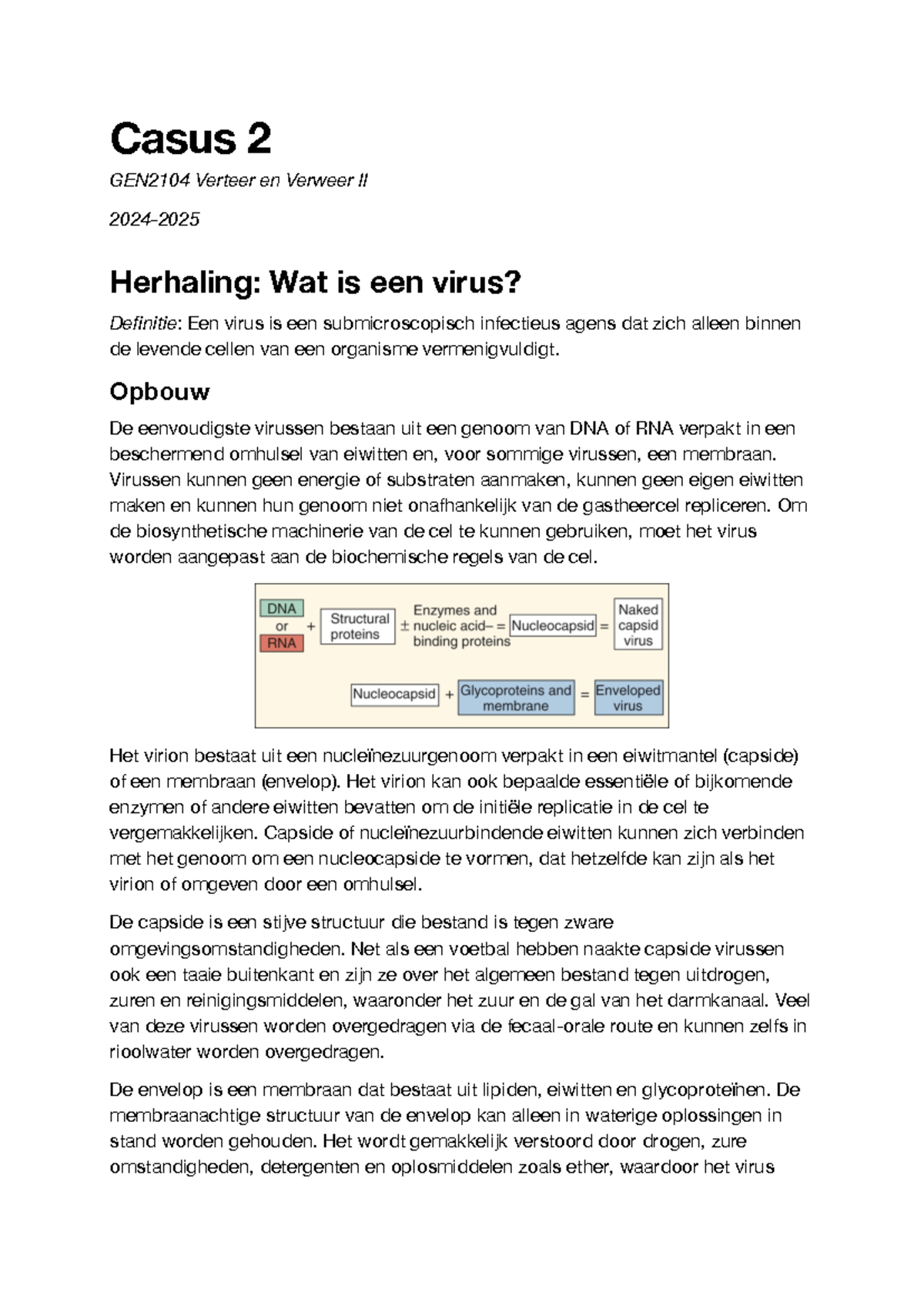 Casus 2

GEN2104 Verteer en Verweer II

2024-2025

Herhaling: Wat is een virus?

Definitie: Een virus is een submicroscopisch infectieus agens dat zich alleen binnen de levende cellen van een organisme vermenigvuldigt.

Opbouw

De eenvoudigste virussen bestaan uit een genoom van DNA of RNA verpakt in een beschermend omhulsel van eiwitten en, voor sommige virussen, een membraan. Virussen kunnen geen energie of substraten aanmaken, kunnen geen eigen eiwitten maken en kunnen hun genoom niet onafhankelijk van de gastheercel repliceren. Om de biosynthetische machinerie van de cel te kunnen gebruiken, moet het virus worden aangepast aan de biochemische regels van de cel.

DNA
or
RNA
+
Structural proteins
± Enzymes and nucleic acid– binding proteins
=
Nucleocapsid
=
Naked capsid virus

Nucleocapsid
+
Glycoproteins and membrane
=
Enveloped virus

Het virion bestaat uit een nucleïnezuurgenoom verpakt in een eiwitmantel (capside) of een membraan (envelop). Het virion kan ook bepaalde essentiële of bijkomende enzymen of andere eiwitten bevatten om de initiële replicatie in de cel te vergemakkelijken. Capside of nucleïnezuurbindende eiwitten kunnen zich verbinden met het genoom om een nucleocapside te vormen, dat hetzelfde kan zijn als het virion of omgeven door een omhulsel.

De capside is een stijve structuur die bestand is tegen zware omgevingsomstandigheden. Net als een voetbal hebben naakte capside virussen ook een taaie buitenkant en zijn ze over het algemeen bestand tegen uitdrogen, zuren en reinigingsmiddelen, waaronder het zuur en de gal van het darmkanaal. Veel van deze virussen worden overgedragen via de fecaal-orale route en kunnen zelfs in rioolwater worden overgedragen.

De envelop is een membraan dat bestaat uit lipiden, eiwitten en glycoproteïnen. De membraanachtige structuur van de envelop kan alleen in waterige oplossingen in stand worden gehouden. Het wordt gemakkelijk verstoord door drogen, zure omstandigheden, detergenten en oplosmiddelen zoals ether, waardoor het virus